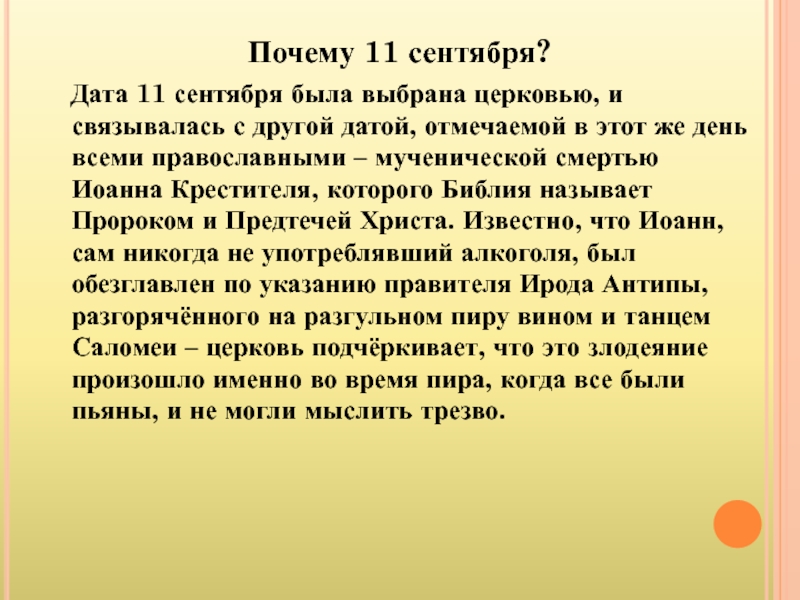 Почему 11 сентября?

Дата 11 сентября была выбрана церковью, и связывалась с другой датой, отмечаемой в этот же день всеми православными – мученической смертью Иоанна Крестителя, которого Библия называет Пророком и Предтечей Христа. Известно, что Иоанн, сам никогда не употреблявший алкоголя, был обезглавлен по указанию правителя Ирода Антипы, разгорячённого на разгульном пиру вином и танцем Саломеи – церковь подчёркивает, что это злодеяние произошло именно во время пира, когда все были пьяны, и не могли мыслить трезво.